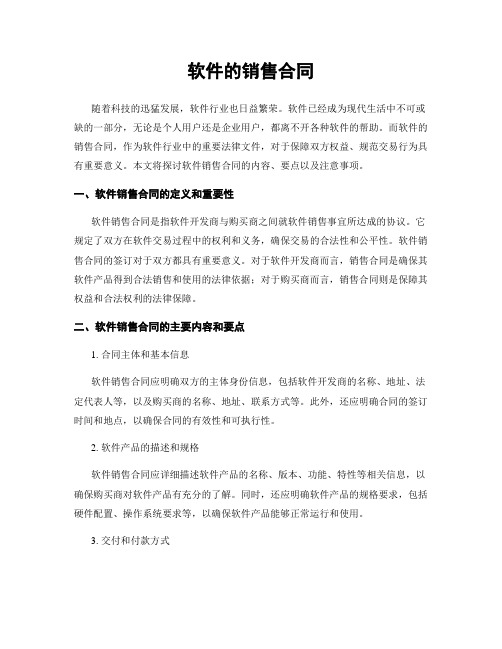 软件的销售合同

随着科技的迅猛发展，软件行业也日益繁荣。软件已经成为现代生活中不可或缺的一部分，无论是个人用户还是企业用户，都离不开各种软件的帮助。而软件的销售合同，作为软件行业中的重要法律文件，对于保障双方权益、规范交易行为具有重要意义。本文将探讨软件销售合同的内容、要点以及注意事项。

一、软件销售合同的定义和重要性

软件销售合同是指软件开发商与购买商之间就软件销售事宜所达成的协议。它规定了双方在软件交易过程中的权利和义务，确保交易的合法性和公平性。软件销售合同的签订对于双方都具有重要意义。对于软件开发商而言，销售合同是确保其软件产品得到合法销售和使用的法律依据；对于购买商而言，销售合同则是保障其权益和合法权利的法律保障。

二、软件销售合同的主要内容和要点

1. 合同主体和基本信息

软件销售合同应明确双方的主体身份信息，包括软件开发商的名称、地址、法定代表人等，以及购买商的名称、地址、联系方式等。此外，还应明确合同的签订时间和地点，以确保合同的有效性和可执行性。

2. 软件产品的描述和规格

软件销售合同应详细描述软件产品的名称、版本、功能、特性等相关信息，以确保购买商对软件产品有充分的了解。同时，还应明确软件产品的规格要求，包括硬件配置、操作系统要求等，以确保软件产品能够正常运行和使用。

3. 交付和付款方式